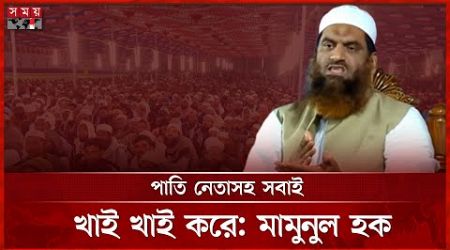 সময়

পাতি নেতাসহ সবাই

খাই খাই করে: মামুনুল হক